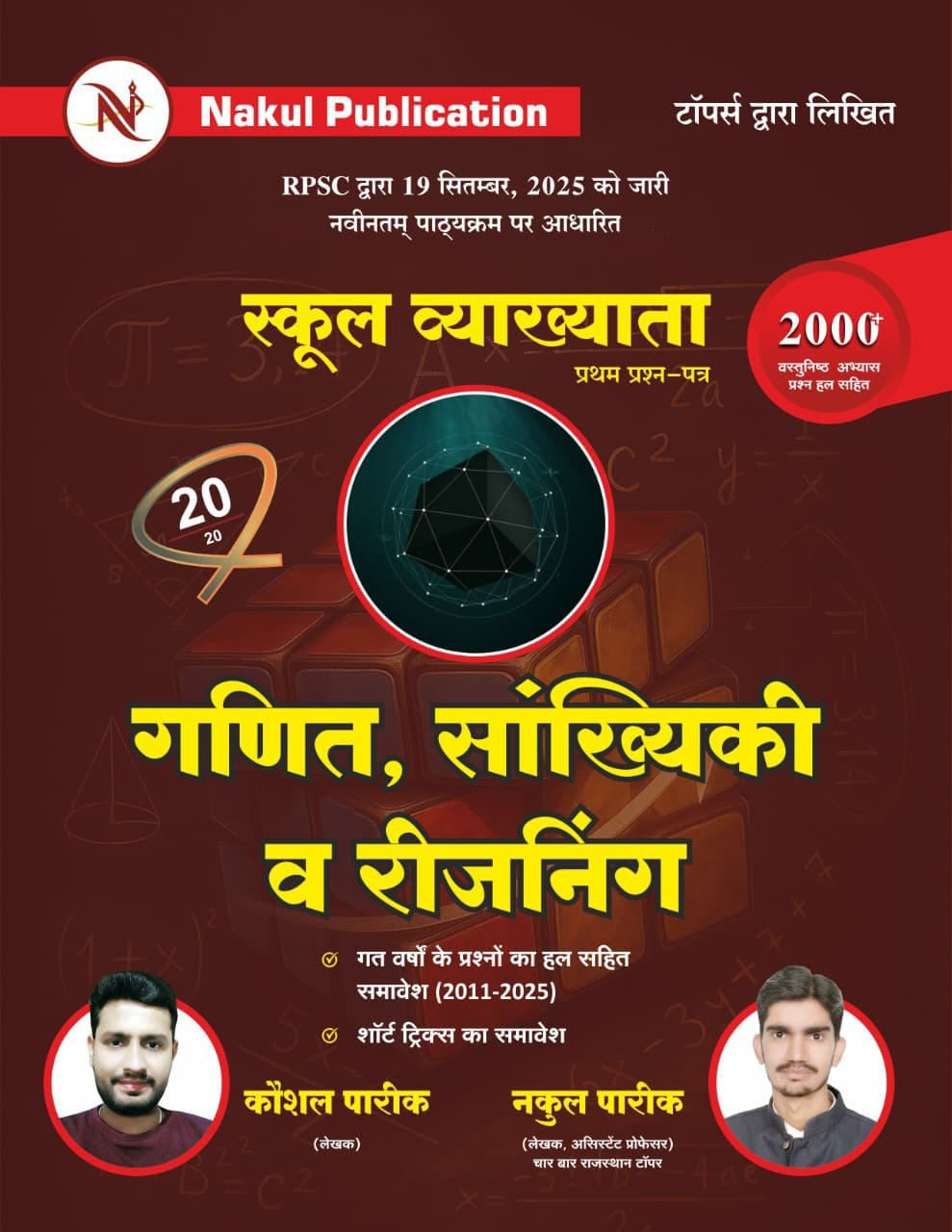 Nakul Publication

टॉपर्स द्वारा लिखित

RPSC द्वारा 19 सितम्बर, 2025 को जारी
नवीनतम् पाठ्यक्रम पर आधारित

स्कूल व्याख्याता
प्रथम प्रश्न-पत्र

2000+
वस्तुनिष्ठ अभ्यास
प्रश्न हल सहित

20
20

गणित, सांख्यिकी
व रीजनिंग

गत वर्षों के प्रश्नों का हल सहित समावेश (2011-2025)

शॉर्ट ट्रिक्स का समावेश

कौशल पारीक
(लेखक)

नकुल पारीक
(लेखक, असिस्टेंट प्रोफेसर)
चार बार राजस्थान टॉपर